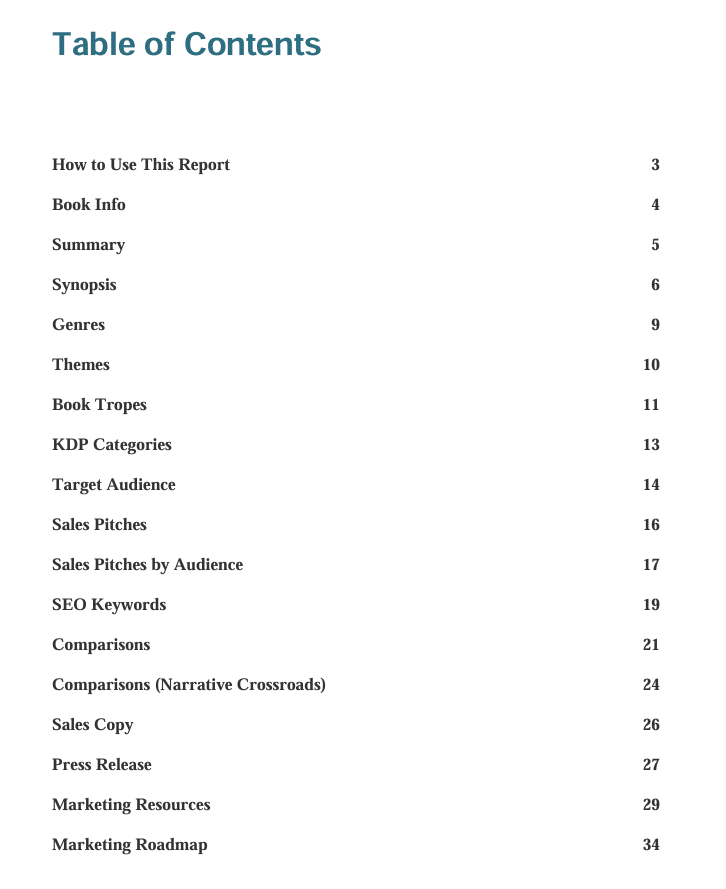 Table of Contents

How to Use This Report 3

Book Info 4

Summary 5

Synopsis 6

Genres 9

Themes 10

Book Tropes 11

KDP Categories 13

Target Audience 14

Sales Pitches 16

Sales Pitches by Audience 17

SEO Keywords 19

Comparisons 21

Comparisons (Narrative Crossroads) 24

Sales Copy 26

Press Release 27

Marketing Resources 29

Marketing Roadmap 34